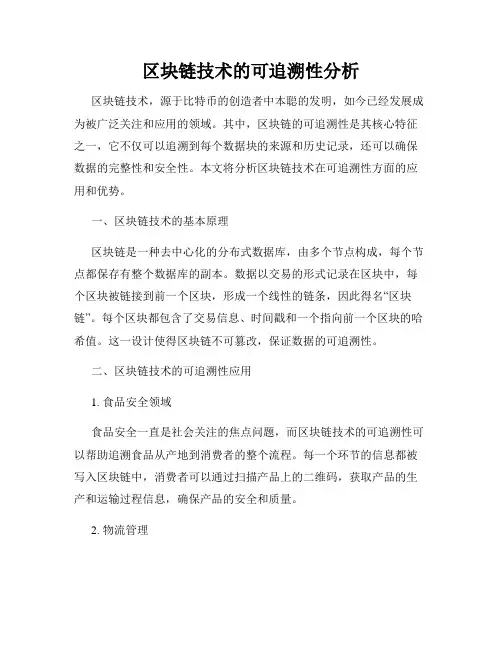 区块链技术的可追溯性分析

区块链技术，源于比特币的创造者中本聪的发明，如今已经发展成为被广泛关注和应用的领域。其中，区块链的可追溯性是其核心特征之一，它不仅可以追溯到每个数据块的来源和历史记录，还可以确保数据的完整性和安全性。本文将分析区块链技术在可追溯性方面的应用和优势。

一、区块链技术的基本原理

区块链是一种去中心化的分布式数据库，由多个节点构成，每个节点都保存有整个数据库的副本。数据以交易的形式记录在区块中，每个区块被链接到前一个区块，形成一个线性的链条，因此得名“区块链”。每个区块都包含了交易信息、时间戳和一个指向前一个区块的哈希值。这一设计使得区块链不可篡改，保证数据的可追溯性。

二、区块链技术的可追溯性应用

1. 食品安全领域

食品安全一直是社会关注的焦点问题，而区块链技术的可追溯性可以帮助追溯食品从产地到消费者的整个流程。每一个环节的信息都被写入区块链中，消费者可以通过扫描产品上的二维码，获取产品的生产和运输过程信息，确保产品的安全和质量。

2. 物流管理